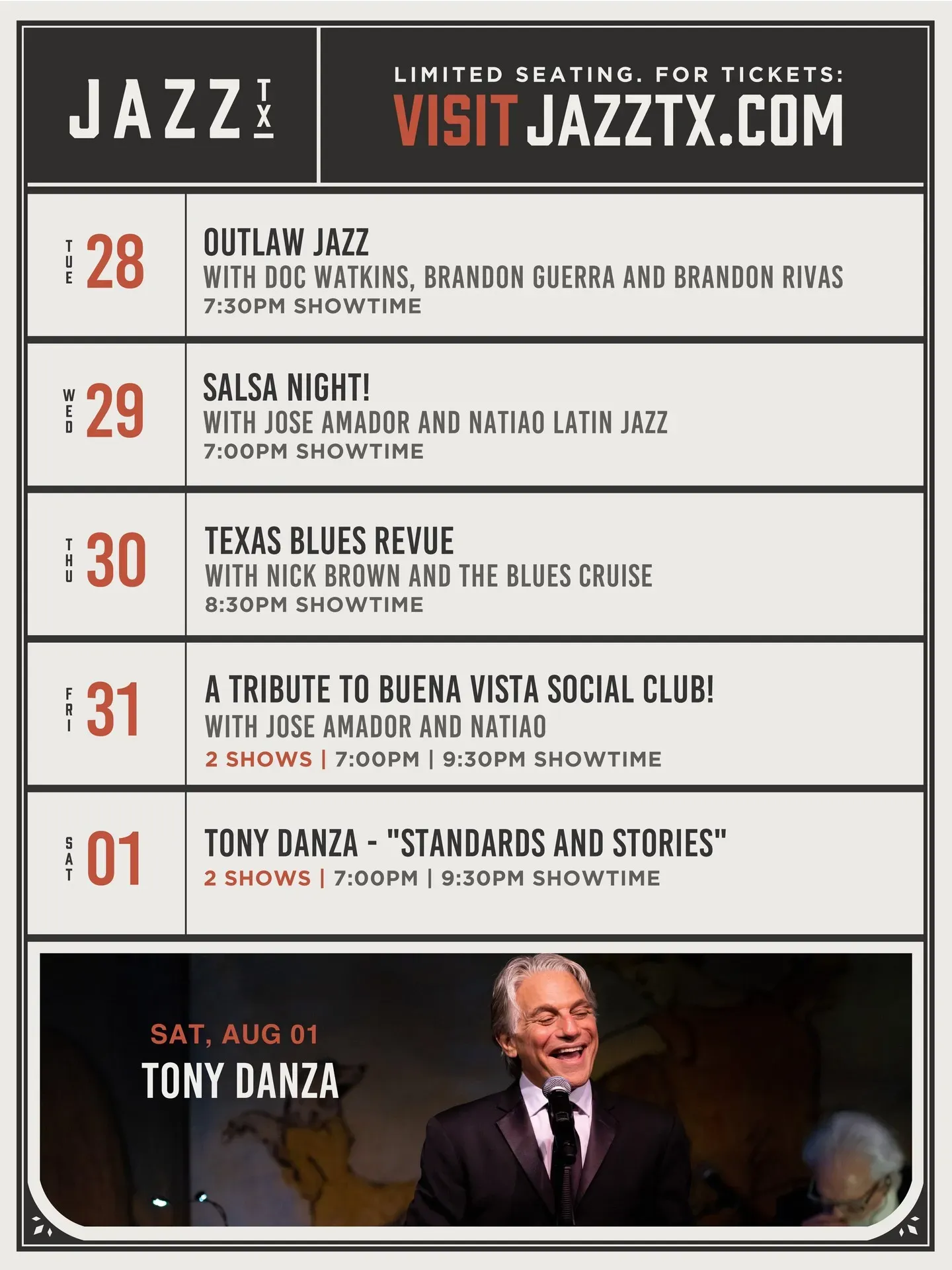 JAZZ TX

LIMITED SEATING. FOR TICKETS:
VISIT JAZZTX.COM

TUE 28

OUTLAW JAZZ
WITH DOC WATKINS, BRANDON GUERRA AND BRANDON RIVAS
7:30PM SHOWTIME

WED 29

SALSA NIGHT!
WITH JOSE AMADOR AND NATIAO LATIN JAZZ
7:00PM SHOWTIME

THU 30

TEXAS BLUES REVUE
WITH NICK BROWN AND THE BLUES CRUISE
8:30PM SHOWTIME

FRI 31

A TRIBUTE TO BUENA VISTA SOCIAL CLUB!
WITH JOSE AMADOR AND NATIAO
2 SHOWS | 7:00PM | 9:30PM SHOWTIME

SAT 01

TONY DANZA - "STANDARDS AND STORIES"
2 SHOWS | 7:00PM | 9:30PM SHOWTIME

SAT, AUG 01
TONY DANZA